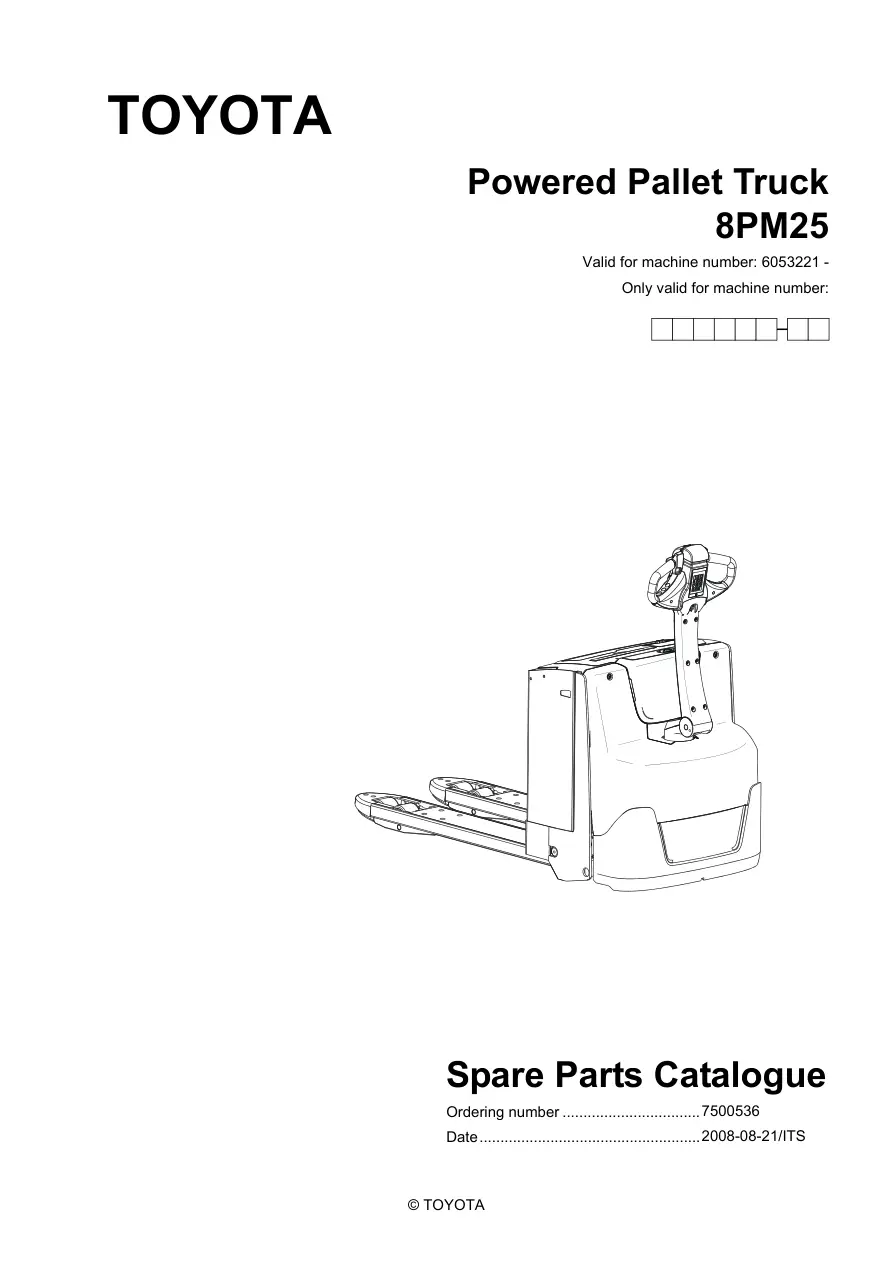 TOYOTA

Powered Pallet Truck
8PM25

Valid for machine number: 6053221 -
Only valid for machine number:

Spare Parts Catalogue

Ordering number 7500536
Date 2008-08-21/ITS

© TOYOTA